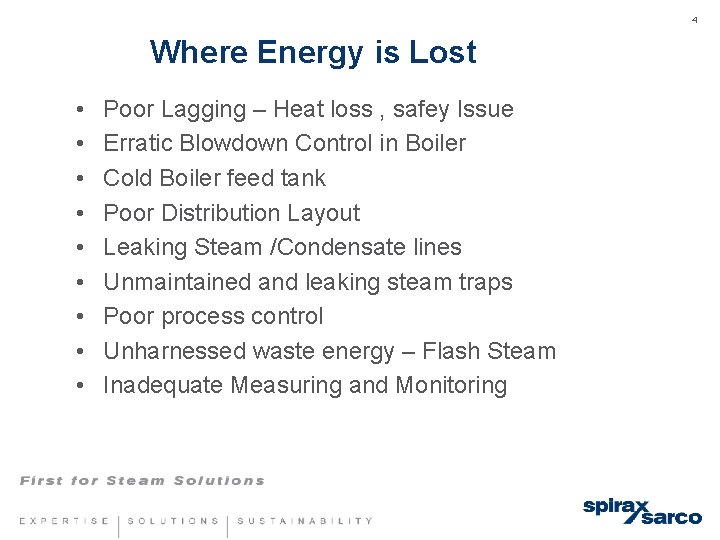 4

Where Energy is Lost

• Poor Lagging – Heat loss , safey Issue
• Erratic Blowdown Control in Boiler
• Cold Boiler feed tank
• Poor Distribution Layout
• Leaking Steam /Condensate lines
• Unmaintained and leaking steam traps
• Poor process control
• Unharnessed waste energy – Flash Steam
• Inadequate Measuring and Monitoring

First for Steam Solutions

EXPERTISE | SOLUTIONS | SUSTAINABILITY

spirax sarco